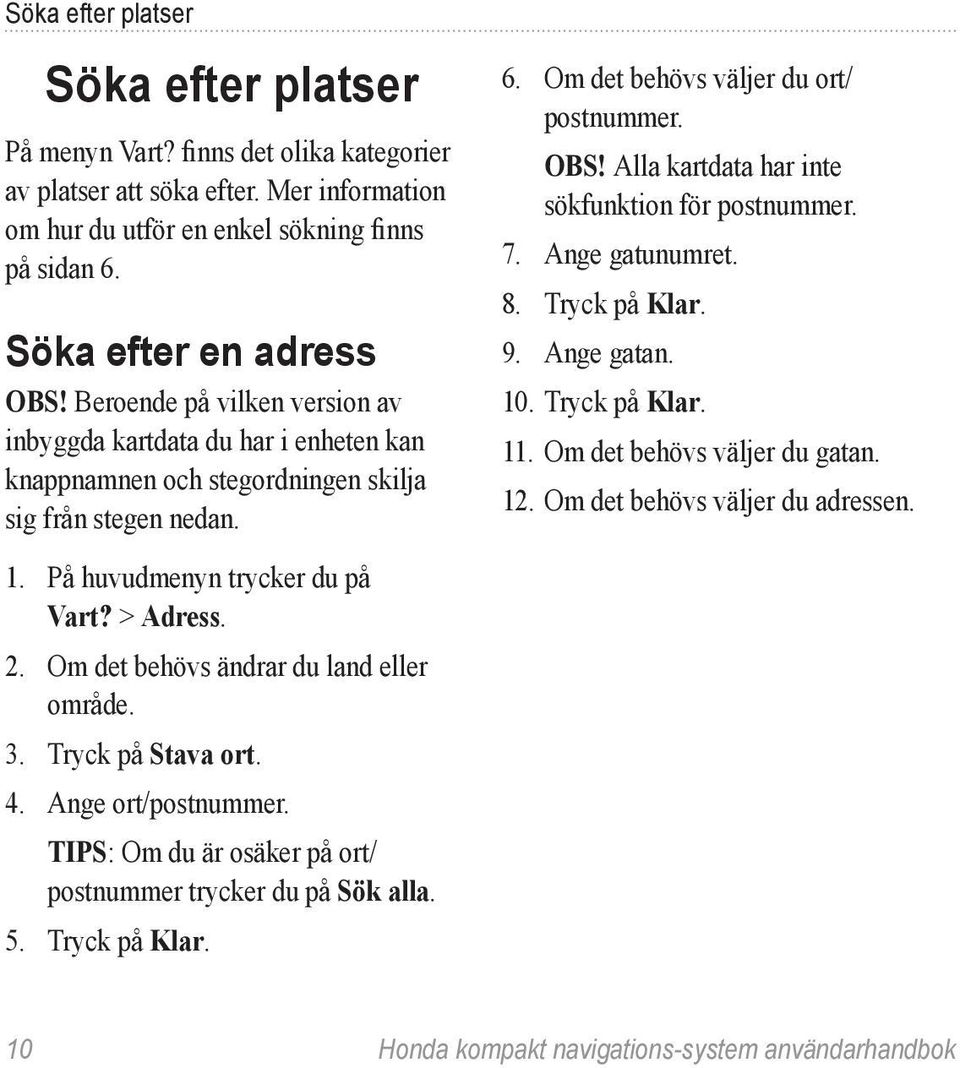 Söka efter platser

Söka efter platser

På menyn Vart? finns det olika kategorier av platser att söka efter. Mer information om hur du utför en enkel sökning finns på sidan 6.

Söka efter en adress

OBS! Beroende på vilken version av inbyggda kartdata du har i enheten kan knappnamnen och stegordningen skilja sig från stegen nedan.

1. På huvudmenyn trycker du på Vart? > Adress.
2. Om det behövs ändrar du land eller område.
3. Tryck på Stava ort.
4. Ange ort/postnummer.
TIPS: Om du är osäker på ort/ postnummer trycker du på Sök alla.
5. Tryck på Klar.
6. Om det behövs väljer du ort/ postnummer.
OBS! Alla kartdata har inte sökfunktion för postnummer.
7. Ange gatunumret.
8. Tryck på Klar.
9. Ange gatan.
10. Tryck på Klar.
11. Om det behövs väljer du gatan.
12. Om det behövs väljer du adressen.

10 Honda kompakt navigations-system användarhandbok